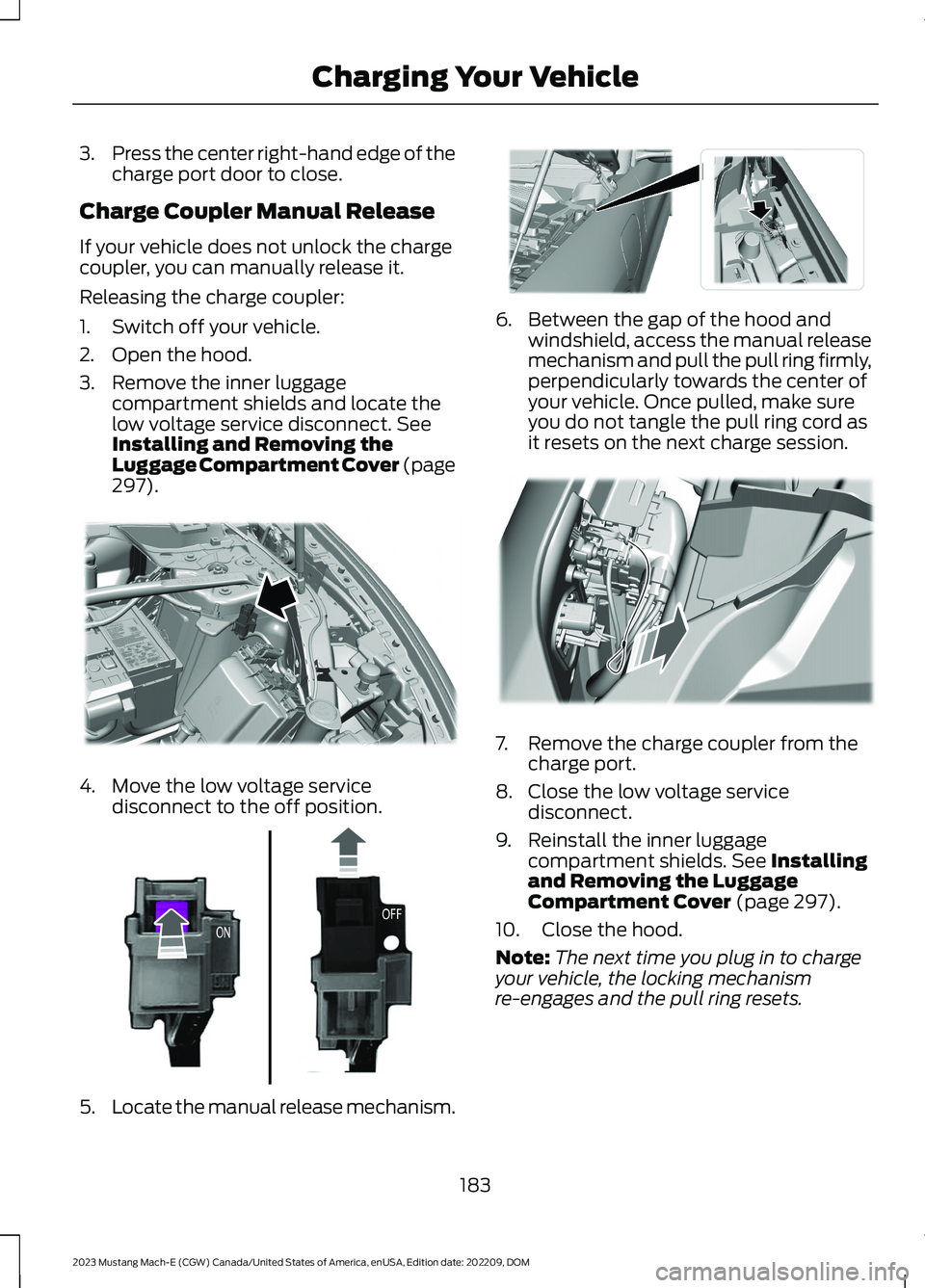 Charging Your Vehicle

3. Press the center right-hand edge of the charge port door to close.

Charge Coupler Manual Release

If your vehicle does not unlock the charge coupler, you can manually release it.

Releasing the charge coupler:

1. Switch off your vehicle.
2. Open the hood.
3. Remove the inner luggage compartment shields and locate the low voltage service disconnect. See Installing and Removing the Luggage Compartment Cover (page 297).

4. Move the low voltage service disconnect to the off position.

ON

OFF

5. Locate the manual release mechanism.

6. Between the gap of the hood and windshield, access the manual release mechanism and pull the pull ring firmly, perpendicularly towards the center of your vehicle. Once pulled, make sure you do not tangle the pull ring cord as it resets on the next charge session.

7. Remove the charge coupler from the charge port.
8. Close the low voltage service disconnect.
9. Reinstall the inner luggage compartment shields. See Installing and Removing the Luggage Compartment Cover (page 297).
10. Close the hood.

Note: The next time you plug in to charge your vehicle, the locking mechanism re-engages and the pull ring resets.

183

2023 Mustang Mach-E (CGW) Canada/United States of America, enUSA, Edition date: 202209, DOM

carmanualsonline.info